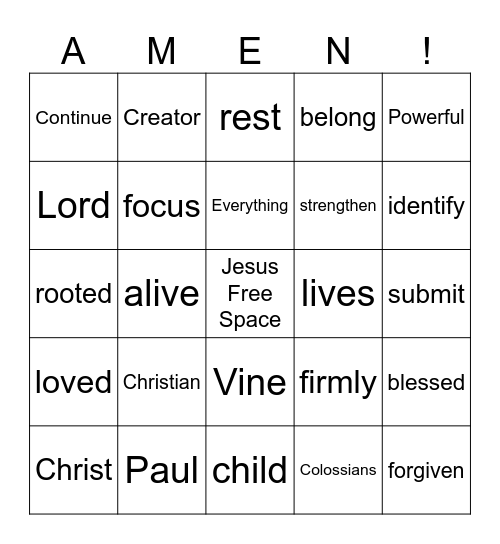 | A | M | E | N | ! |
|---|---|---|---|---|
| Continue | Creator | rest | belong | Powerful |
| Lord | focus | Everything | strengthen | identify |
| rooted | alive | Jesus Free Space | lives | submit |
| loved | Christian | Vine | firmly | blessed |
| Christ | Paul | child | Colossians | forgiven |